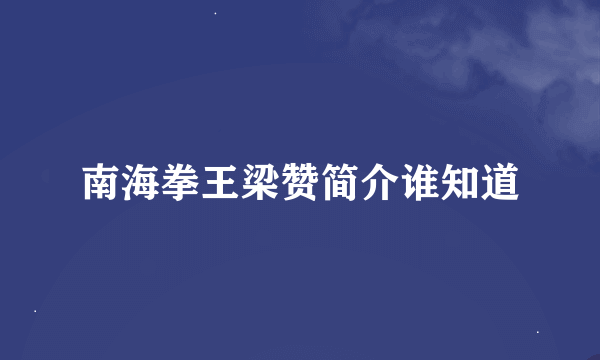 南海拳王梁赞简介谁知道